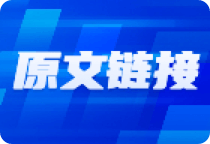 原文链接